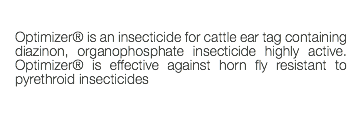 Optimizer® is an insecticide for cattle ear tag containing diazinon, organophosphate insecticide highly active. Optimizer® is effective against horn fly resistant to pyrethroid insecticides